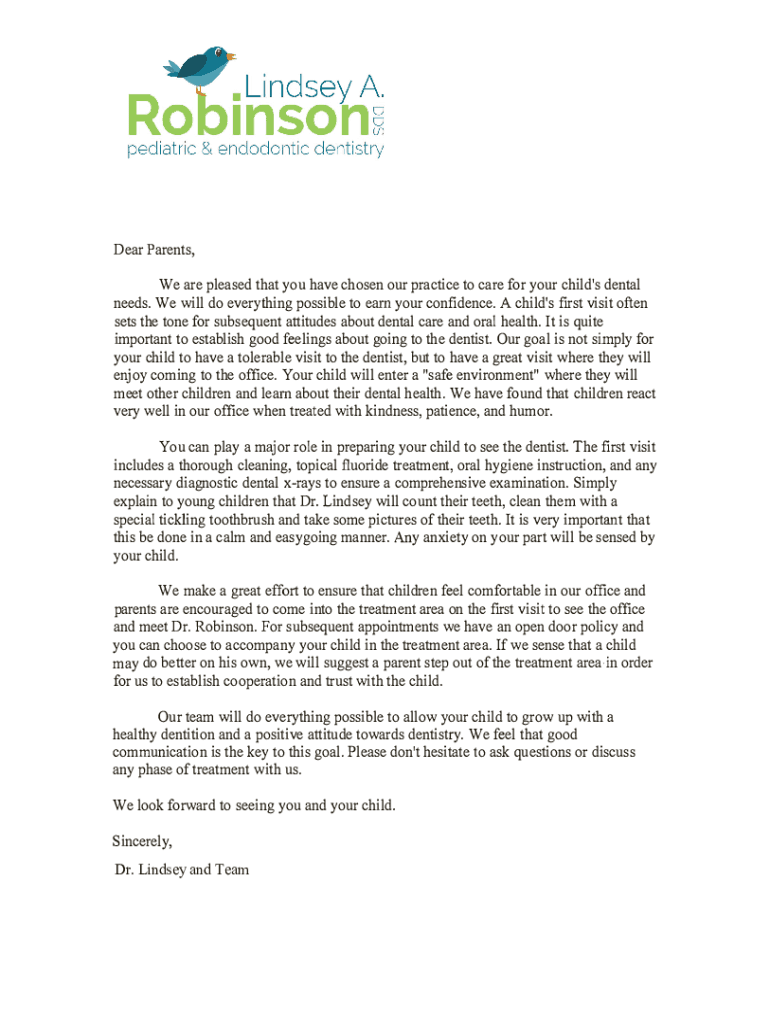 Lindsey A.
Robinson DDS
pediatric & endodontic dentistry

Dear Parents,

We are pleased that you have chosen our practice to care for your child's dental needs. We will do everything possible to earn your confidence. A child's first visit often sets the tone for subsequent attitudes about dental care and oral health. It is quite important to establish good feelings about going to the dentist. Our goal is not simply for your child to have a tolerable visit to the dentist, but to have a great visit where they will enjoy coming to the office. Your child will enter a "safe environment" where they will meet other children and learn about their dental health. We have found that children react very well in our office when treated with kindness, patience, and humor.

You can play a major role in preparing your child to see the dentist. The first visit includes a thorough cleaning, topical fluoride treatment, oral hygiene instruction, and any necessary diagnostic dental x-rays to ensure a comprehensive examination. Simply explain to young children that Dr. Lindsey will count their teeth, clean them with a special tickling toothbrush and take some pictures of their teeth. It is very important that this be done in a calm and easygoing manner. Any anxiety on your part will be sensed by your child.

We make a great effort to ensure that children feel comfortable in our office and parents are encouraged to come into the treatment area on the first visit to see the office and meet Dr. Robinson. For subsequent appointments we have an open door policy and you can choose to accompany your child in the treatment area. If we sense that a child may do better on his own, we will suggest a parent step out of the treatment area in order for us to establish cooperation and trust with the child.

Our team will do everything possible to allow your child to grow up with a healthy dentition and a positive attitude towards dentistry. We feel that good communication is the key to this goal. Please don't hesitate to ask questions or discuss any phase of treatment with us.

We look forward to seeing you and your child.

Sincerely,

Dr. Lindsey and Team